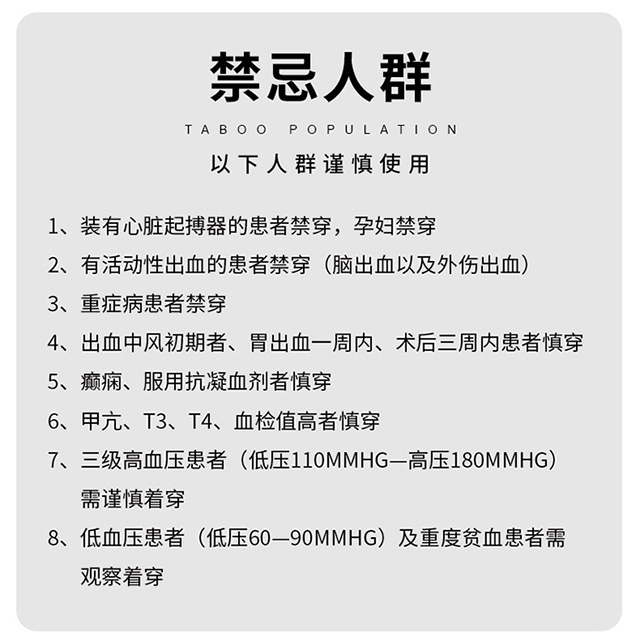 禁忌人群

TABOO POPULATION

以下人群谨慎使用

1、装有心脏起搏器的患者禁穿，孕妇禁穿

2、有活动性出血的患者禁穿（脑出血以及外伤出血）

3、重症病患者禁穿

4、出血中风初期者、胃出血一周内、术后三周内患者慎穿

5、癫痫、服用抗凝血剂者慎穿

6、甲亢、T3、T4、血检值高者慎穿

7、三级高血压患者（低压110MMHG—高压180MMHG）需谨慎着穿

8、低血压患者（低压60—90MMHG）及重度贫血患者需观察着穿